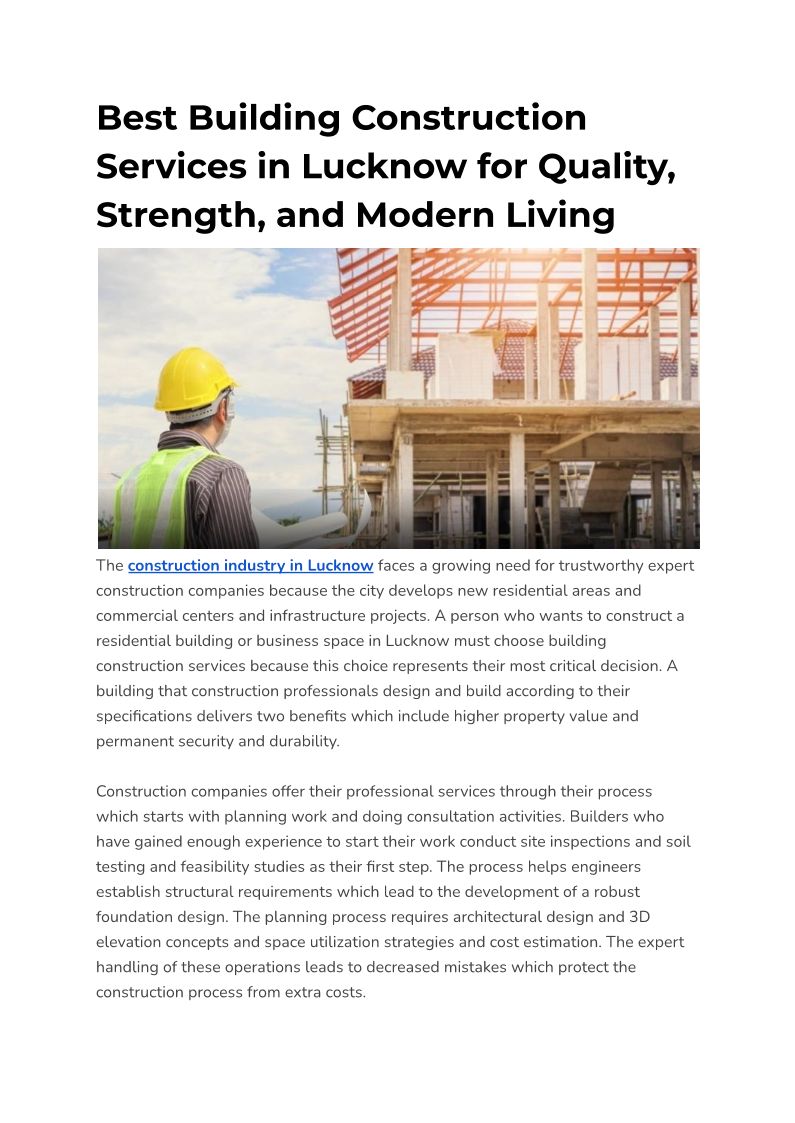 Best Building Construction Services in Lucknow for Quality, Strength, and Modern Living

The construction industry in Lucknow faces a growing need for trustworthy expert construction companies because the city develops new residential areas and commercial centers and infrastructure projects. A person who wants to construct a residential building or business space in Lucknow must choose building construction services because this choice represents their most critical decision. A building that construction professionals design and build according to their specifications delivers two benefits which include higher property value and permanent security and durability.

Construction companies offer their professional services through their process which starts with planning work and doing consultation activities. Builders who have gained enough experience to start their work conduct site inspections and soil testing and feasibility studies as their first step. The process helps engineers establish structural requirements which lead to the development of a robust foundation design. The planning process requires architectural design and 3D elevation concepts and space utilization strategies and cost estimation. The expert handling of these operations leads to decreased mistakes which protect the construction process from extra costs.